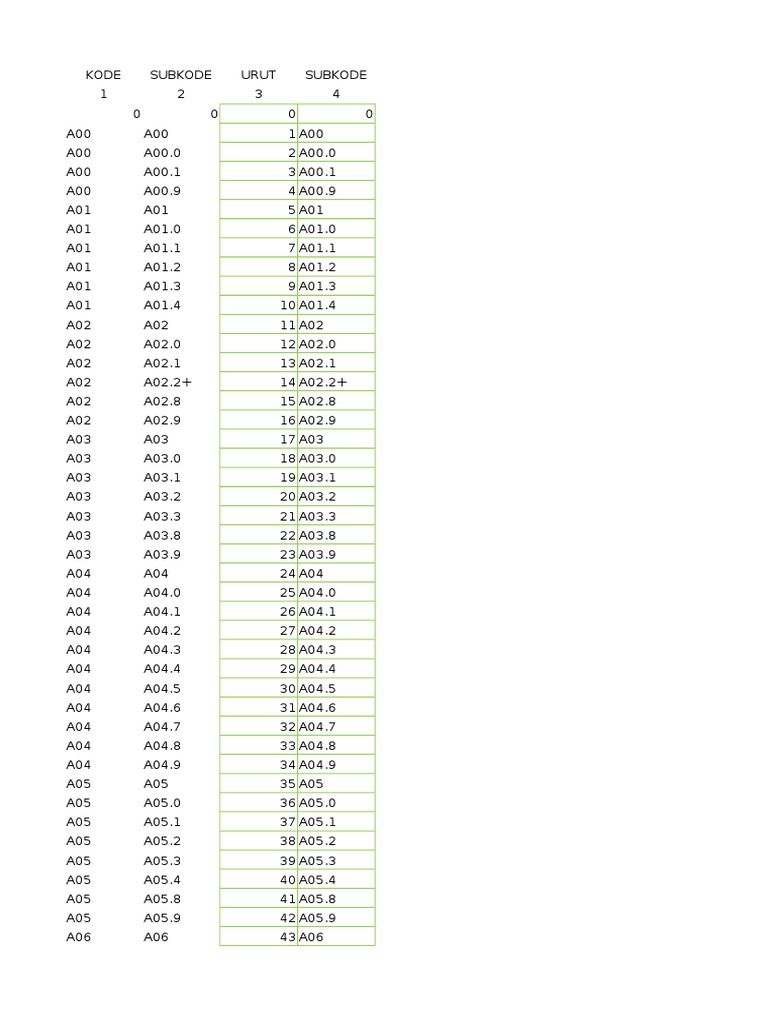 | KODE | SUBKODE | URUT | SUBKODE |
|---|---|---|---|
| 1 | 2 | 3 | 4 |
| 0 | 0 | 0 | 0 |
| A00 | A00 | 1 | A00 |
| A00 | A00.0 | 2 | A00.0 |
| A00 | A00.1 | 3 | A00.1 |
| A00 | A00.9 | 4 | A00.9 |
| A01 | A01 | 5 | A01 |
| A01 | A01.0 | 6 | A01.0 |
| A01 | A01.1 | 7 | A01.1 |
| A01 | A01.2 | 8 | A01.2 |
| A01 | A01.3 | 9 | A01.3 |
| A01 | A01.4 | 10 | A01.4 |
| A02 | A02 | 11 | A02 |
| A02 | A02.0 | 12 | A02.0 |
| A02 | A02.1 | 13 | A02.1 |
| A02 | A02.2+ | 14 | A02.2+ |
| A02 | A02.8 | 15 | A02.8 |
| A02 | A02.9 | 16 | A02.9 |
| A03 | A03 | 17 | A03 |
| A03 | A03.0 | 18 | A03.0 |
| A03 | A03.1 | 19 | A03.1 |
| A03 | A03.2 | 20 | A03.2 |
| A03 | A03.3 | 21 | A03.3 |
| A03 | A03.8 | 22 | A03.8 |
| A03 | A03.9 | 23 | A03.9 |
| A04 | A04 | 24 | A04 |
| A04 | A04.0 | 25 | A04.0 |
| A04 | A04.1 | 26 | A04.1 |
| A04 | A04.2 | 27 | A04.2 |
| A04 | A04.3 | 28 | A04.3 |
| A04 | A04.4 | 29 | A04.4 |
| A04 | A04.5 | 30 | A04.5 |
| A04 | A04.6 | 31 | A04.6 |
| A04 | A04.7 | 32 | A04.7 |
| A04 | A04.8 | 33 | A04.8 |
| A04 | A04.9 | 34 | A04.9 |
| A05 | A05 | 35 | A05 |
| A05 | A05.0 | 36 | A05.0 |
| A05 | A05.1 | 37 | A05.1 |
| A05 | A05.2 | 38 | A05.2 |
| A05 | A05.3 | 39 | A05.3 |
| A05 | A05.4 | 40 | A05.4 |
| A05 | A05.8 | 41 | A05.8 |
| A05 | A05.9 | 42 | A05.9 |
| A06 | A06 | 43 | A06 |